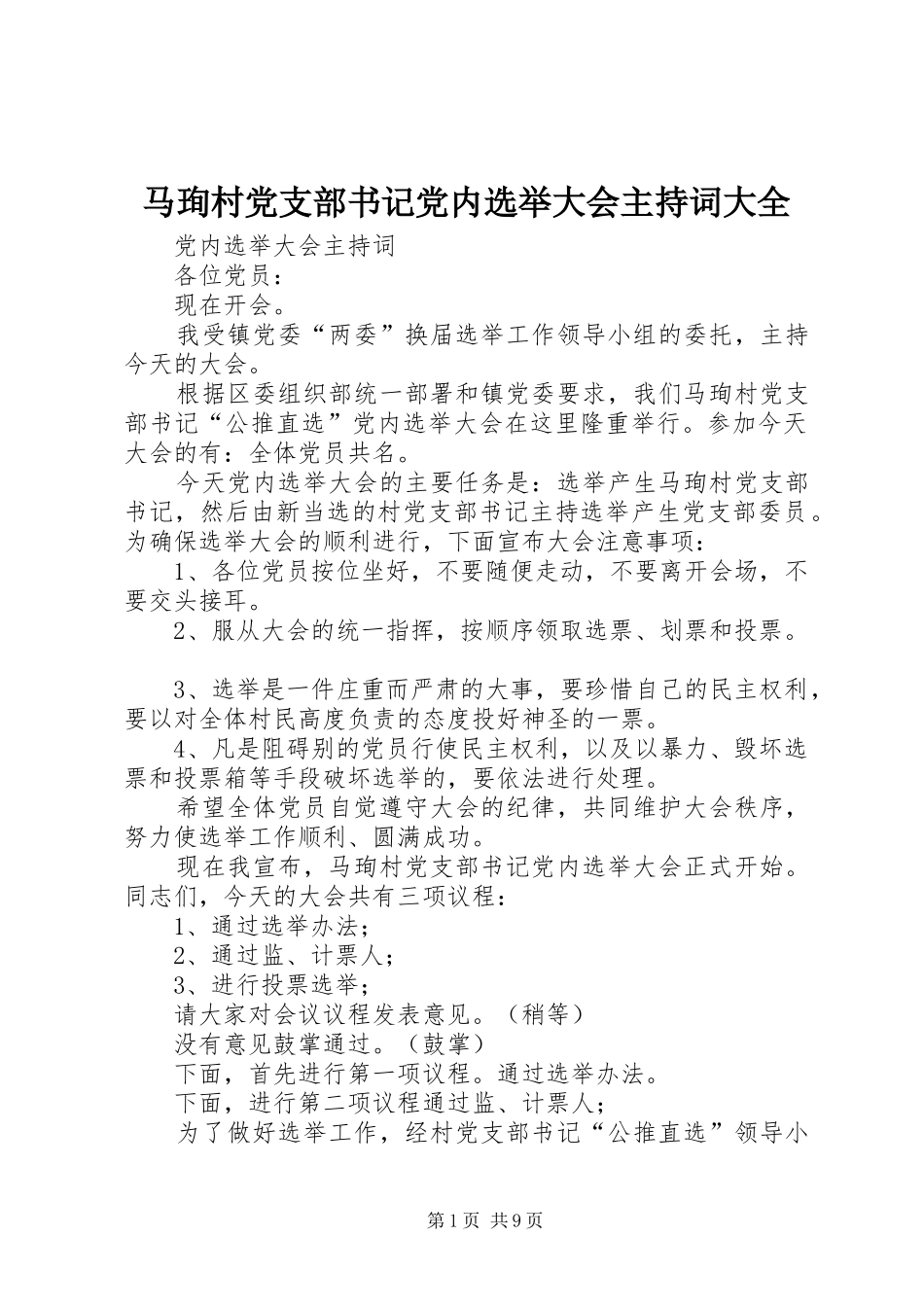 马珣村党支部书记党内选举大会主持词大全

党内选举大会主持词

各位党员：

现在开会。

我受镇党委“两委”换届选举工作领导小组的委托，主持今天的大会。

根据区委组织部统一部署和镇党委要求，我们马珣村党支部书记“公推直选”党内选举大会在这里隆重举行。参加今天大会的有：全体党员共名。

今天党内选举大会的主要任务是：选举产生马珣村党支部书记，然后由新当选的村党支部书记主持选举产生党支部委员。为确保选举大会的顺利进行，下面宣布大会注意事项：

1、各位党员按位坐好，不要随便走动，不要离开会场，不要交头接耳。

2、服从大会的统一指挥，按顺序领取选票、划票和投票。

3、选举是一件庄重而严肃的大事，要珍惜自己的民主权利，要以对全体村民高度负责的态度投好神圣的一票。

4、凡是阻碍别的党员行使民主权利，以及以暴力、毁坏选票和投票箱等手段破坏选举的，要依法进行处理。

希望全体党员自觉遵守大会的纪律，共同维护大会秩序，努力使选举工作顺利、圆满成功。

现在我宣布，马珣村党支部书记党内选举大会正式开始。同志们，今天的大会共有三项议程：

1、通过选举办法；

2、通过监、计票人；

3、进行投票选举；

请大家对会议议程发表意见。（稍等）

没有意见鼓掌通过。（鼓掌）

下面，首先进行第一项议程。通过选举办法。

下面，进行第二项议程通过监、计票人；

为了做好选举工作，经村党支部书记“公推直选”领导小

第1页 共9页